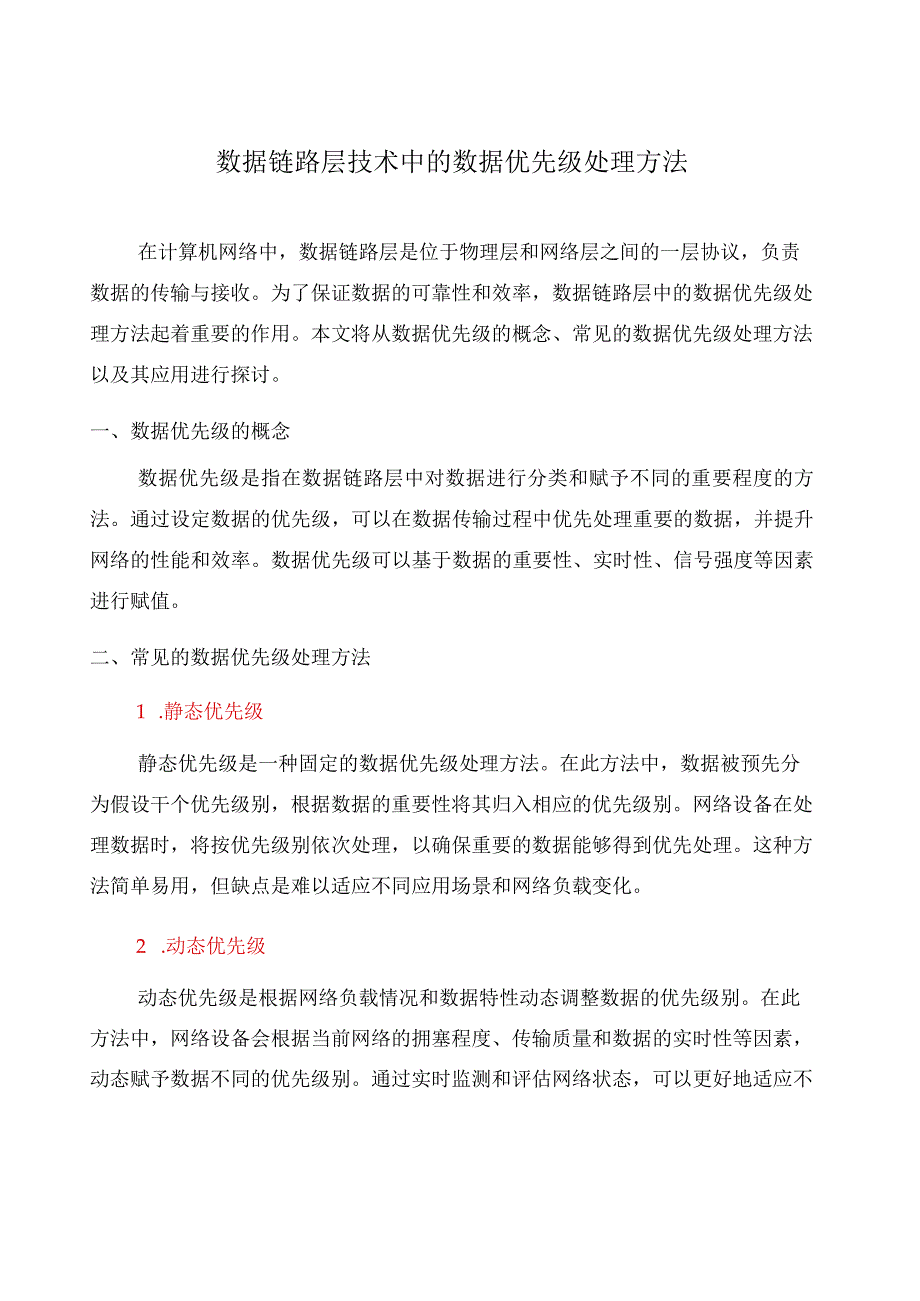 数据链路层技术中的数据优先级处理方法

在计算机网络中，数据链路层是位于物理层和网络层之间的一层协议，负责数据的传输与接收。为了保证数据的可靠性和效率，数据链路层中的数据优先级处理方法起着重要的作用。本文将从数据优先级的概念、常见的数据优先级处理方法以及其应用进行探讨。

一、数据优先级的概念

数据优先级是指在数据链路层中对数据进行分类和赋予不同的重要程度的方法。通过设定数据的优先级，可以在数据传输过程中优先处理重要的数据，并提升网络的性能和效率。数据优先级可以基于数据的重要性、实时性、信号强度等因素进行赋值。

二、常见的数据优先级处理方法

1 .静态优先级

静态优先级是一种固定的数据优先级处理方法。在此方法中，数据被预先分为假设干个优先级别，根据数据的重要性将其归入相应的优先级别。网络设备在处理数据时，将按优先级别依次处理，以确保重要的数据能够得到优先处理。这种方法简单易用，但缺点是难以适应不同应用场景和网络负载变化。

2 .动态优先级

动态优先级是根据网络负载情况和数据特性动态调整数据的优先级别。在此方法中，网络设备会根据当前网络的拥塞程度、传输质量和数据的实时性等因素，动态赋予数据不同的优先级别。通过实时监测和评估网络状态，可以更好地适应不